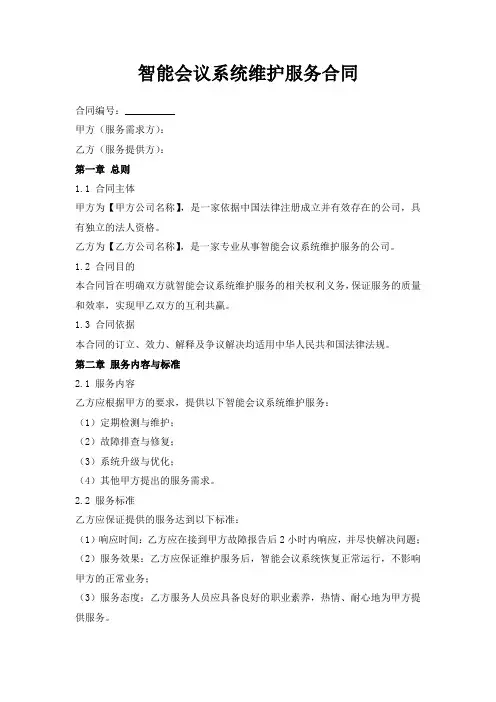 智能会议系统维护服务合同

合同编号：________

甲方（服务需求方）：

乙方（服务提供方）：

第一章 总则

1.1 合同主体

甲方为【甲方公司名称】，是一家依据中国法律注册成立并有效存在的公司，具有独立的法人资格。

乙方为【乙方公司名称】，是一家专业从事智能会议系统维护服务的公司。

1.2 合同目的

本合同旨在明确双方就智能会议系统维护服务的相关权利义务，保证服务的质量和效率，实现甲乙双方的互利共赢。

1.3 合同依据

本合同的订立、效力、解释及争议解决均适用中华人民共和国法律法规。

第二章 服务内容与标准

2.1 服务内容

乙方应根据甲方的要求，提供以下智能会议系统维护服务：

（1）定期检测与维护；

（2）故障排查与修复；

（3）系统升级与优化；

（4）其他甲方提出的服务需求。

2.2 服务标准

乙方应保证提供的服务达到以下标准：

（1）响应时间：乙方应在接到甲方故障报告后 2 小时内响应，并尽快解决问题；

（2）服务效果：乙方应保证维护服务后，智能会议系统恢复正常运行，不影响甲方的正常业务；

（3）服务态度：乙方服务人员应具备良好的职业素养，热情、耐心地为甲方提供服务。